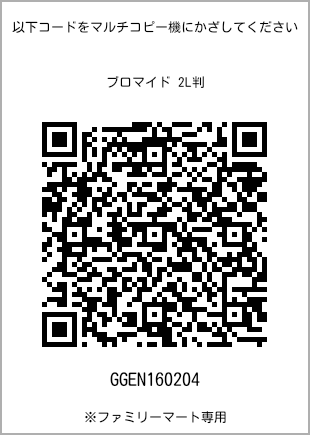 以下コードをマルチコピー機にかざしてください

ブロマイド 2L判

GGEN160204

※ファミリーマート専用